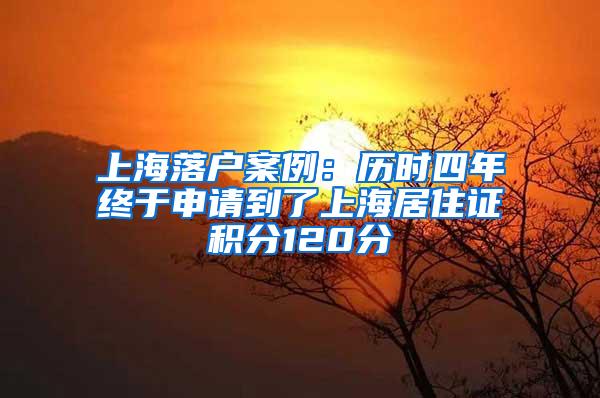 上海落户案例：历时四年终于申请到了上海居住证积分120分